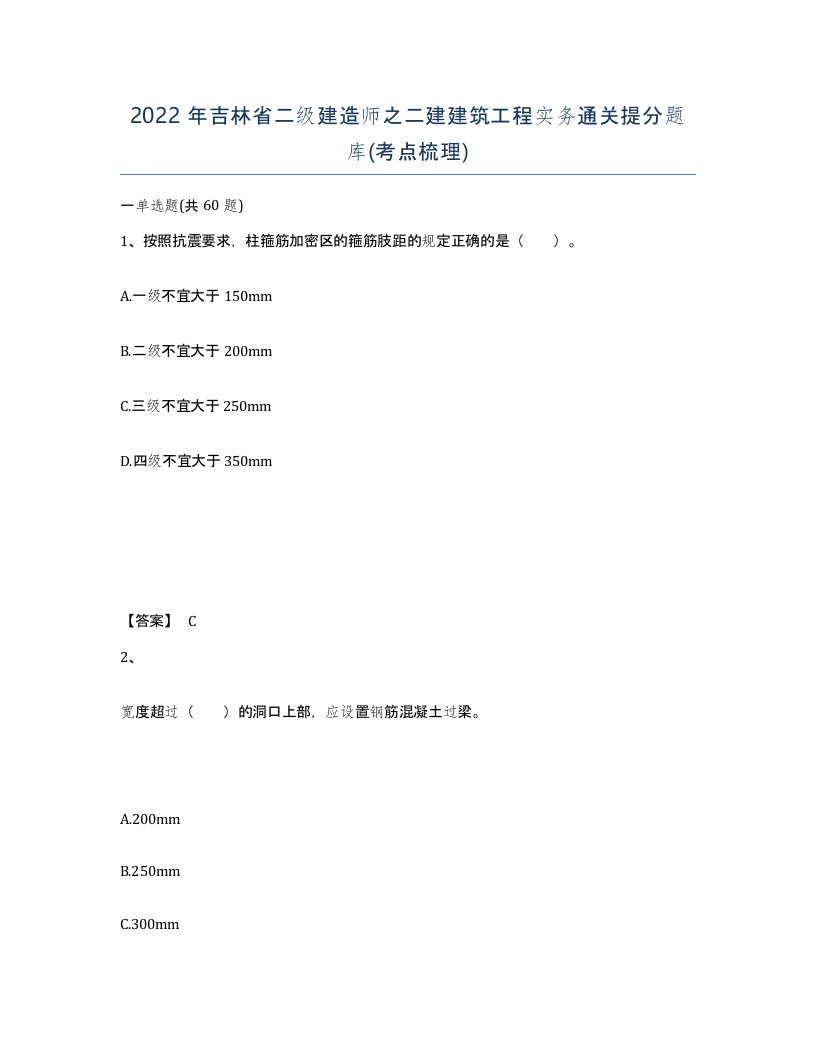 2022 年吉林省二级建造师之二建建筑工程实务通关提分题库(考点梳理)

一单选题(共 60 题)

1、按照抗震要求，柱箍筋加密区的箍筋肢距的规定正确的是（　　）。

A.一级不宜大于 150mm

B.二级不宜大于 200mm

C.三级不宜大于 250mm

D.四级不宜大于 350mm

【答案】 C

2、

宽度超过（　　）的洞口上部，应设置钢筋混凝土过梁。

A.200mm

B.250mm

C.300mm